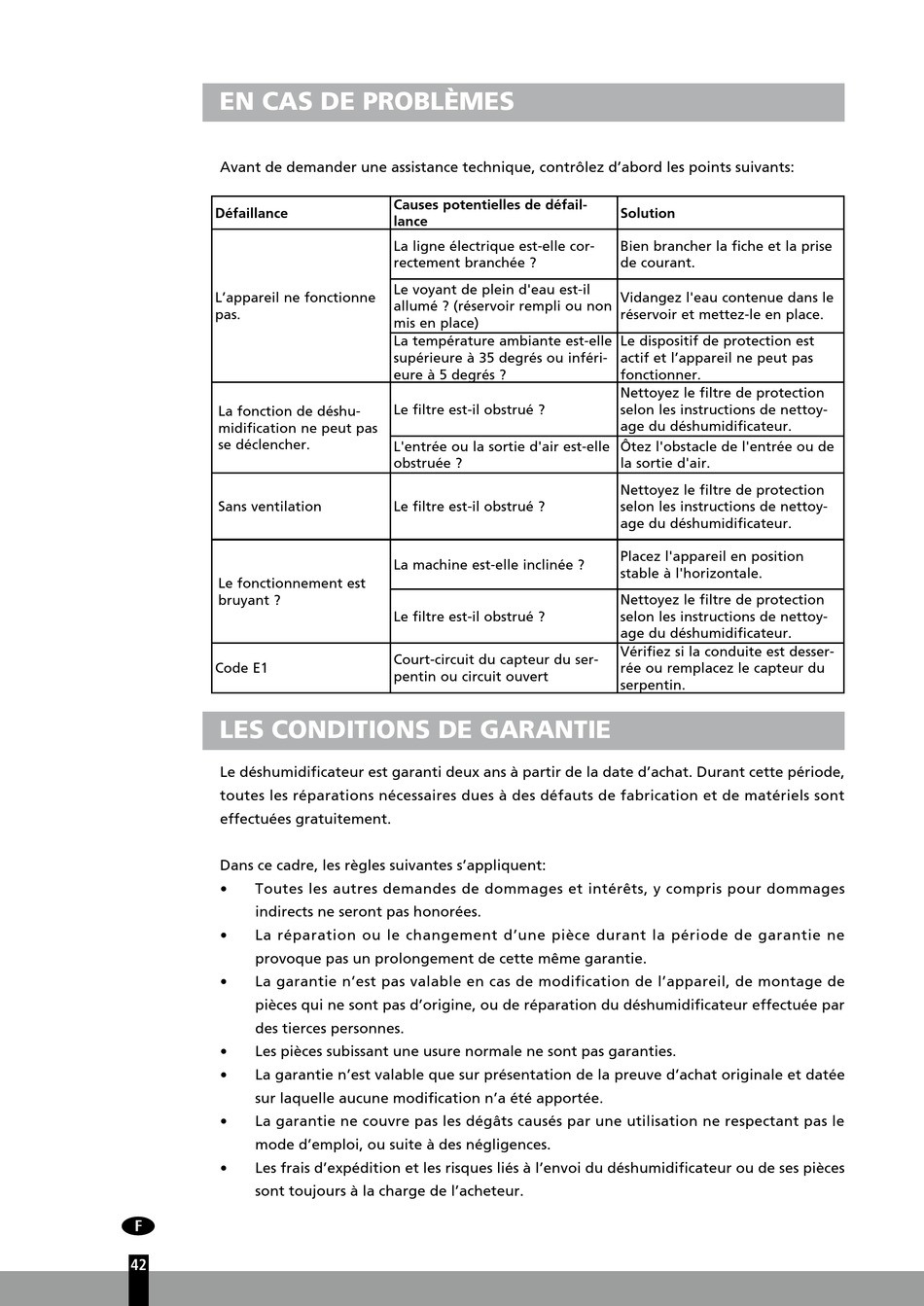 EN CAS DE PROBLÈMES

Avant de demander une assistance technique, contrôlez d'abord les points suivants:

| Défaillance | Causes potentielles de défaillance | Solution |
|---|---|---|
| L'appareil ne fonctionne pas. | La ligne électrique est-elle correctement branchée ? | Bien brancher la fiche et la prise de courant. |
| | Le voyant de plein d'eau est-il allumé ? (réservoir rempli ou non mis en place) | Vidangez l'eau contenue dans le réservoir et mettez-le en place. |
| | La température ambiante est-elle supérieure à 35 degrés ou inférieure à 5 degrés ? | Le dispositif de protection est actif et l'appareil ne peut pas fonctionner. |
| La fonction de déshumidification ne peut pas se déclencher. | Le filtre est-il obstrué ? | Nettoyez le filtre de protection selon les instructions de nettoyage du déshumidificateur. |
| | L'entrée ou la sortie d'air est-elle obstruée ? | Ôtez l'obstacle de l'entrée ou de la sortie d'air. |
| Sans ventilation | Le filtre est-il obstrué ? | Nettoyez le filtre de protection selon les instructions de nettoyage du déshumidificateur. |
| Le fonctionnement est bruyant ? | La machine est-elle inclinée ? | Placez l'appareil en position stable à l'horizontale. |
| | Le filtre est-il obstrué ? | Nettoyez le filtre de protection selon les instructions de nettoyage du déshumidificateur. |
| Code E1 | Court-circuit du capteur du serpentin ou circuit ouvert | Vérifiez si la conduite est desserrée ou remplacez le capteur du serpentin. |

LES CONDITIONS DE GARANTIE

Le déshumidificateur est garanti deux ans à partir de la date d'achat. Durant cette période, toutes les réparations nécessaires dues à des défauts de fabrication et de matériels sont effectuées gratuitement.

Dans ce cadre, les règles suivantes s'appliquent:
• Toutes les autres demandes de dommages et intérêts, y compris pour dommages indirects ne seront pas honorées.
• La réparation ou le changement d'une pièce durant la période de garantie ne provoque pas un prolongement de cette même garantie.
• La garantie n'est pas valable en cas de modification de l'appareil, de montage de pièces qui ne sont pas d'origine, ou de réparation du déshumidificateur effectuée par des tierces personnes.
• Les pièces subissant une usure normale ne sont pas garanties.
• La garantie n'est valable que sur présentation de la preuve d'achat originale et datée sur laquelle aucune modification n'a été apportée.
• La garantie ne couvre pas les dégâts causés par une utilisation ne respectant pas le mode d'emploi, ou suite à des négligences.
• Les frais d'expédition et les risques liés à l'envoi du déshumidificateur ou de ses pièces sont toujours à la charge de l'acheteur.

F
42